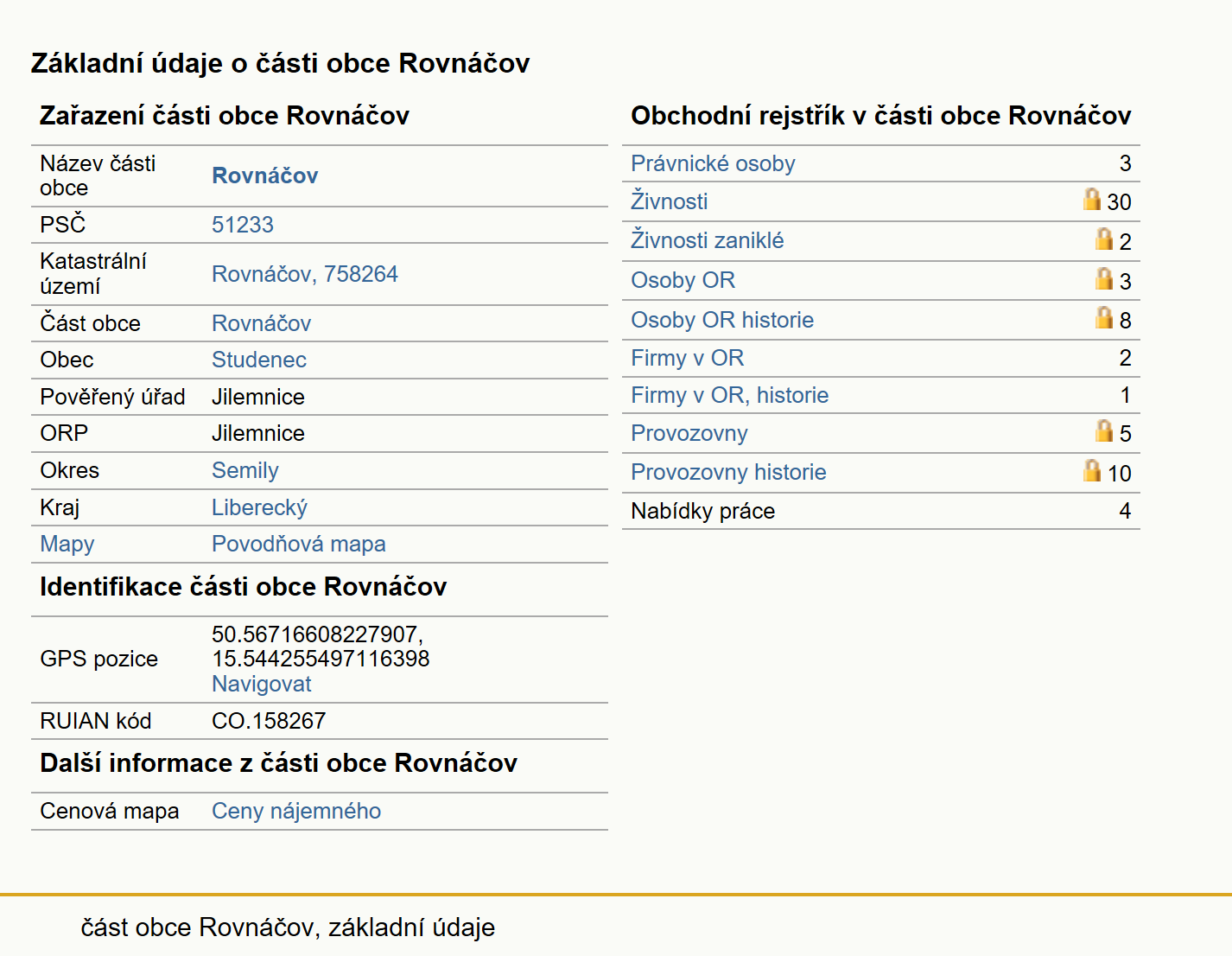 Základní údaje o části obce Rovnáčov

Zařazení části obce Rovnáčov

| Název části obce | Rovnáčov |
|---|---|
| PSČ | 51233 |
| Katastrální území | Rovnáčov, 758264 |
| Část obce | Rovnáčov |
| Obec | Studenec |
| Pověřený úřad | Jilemnice |
| ORP | Jilemnice |
| Okres | Semily |
| Kraj | Liberecký |
| Mapy | Povodňová mapa |

Identifikace části obce Rovnáčov

| GPS pozice | 50.56716608227907, 15.544255497116398 Navigovat |
|---|---|
| RUIAN kód | CO.158267 |

Další informace z části obce Rovnáčov

| Cenová mapa | Ceny nájemného |
|---|---|

Obchodní rejstřík v části obce Rovnáčov

| Právnické osoby | 3 |
|---|---|
| Živnosti | 30 |
| Živnosti zaniklé | 2 |
| Osoby OR | 3 |
| Osoby OR historie | 8 |
| Firmy v OR | 2 |
| Firmy v OR, historie | 1 |
| Provozovny | 5 |
| Provozovny historie | 10 |
| Nabídky práce | 4 |

část obce Rovnáčov, základní údaje